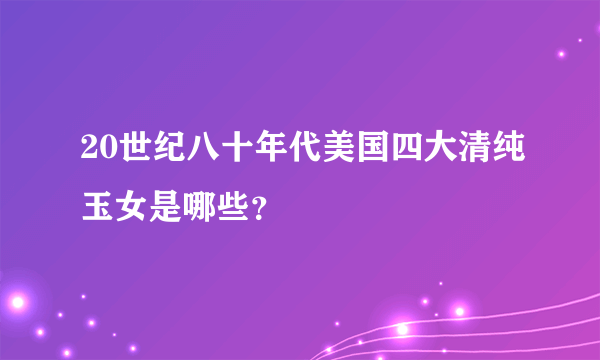 20世纪八十年代美国四大清纯玉女是哪些?